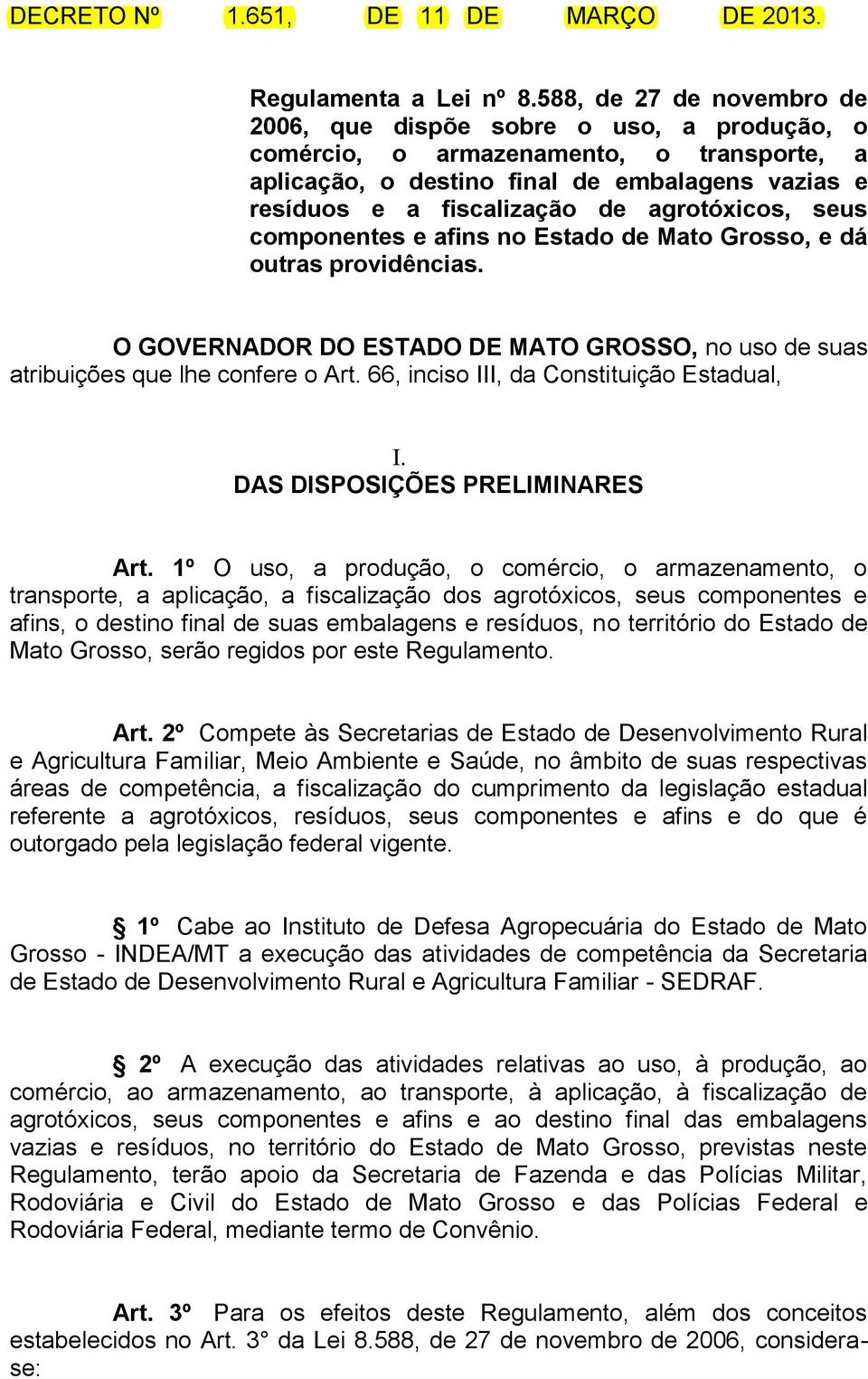 DECRETO Nº 1.651, DE 11 DE MARÇO DE 2013.

Regulamenta a Lei nº 8.588, de 27 de novembro de 2006, que dispõe sobre o uso, a produção, o comércio, o armazenamento, o transporte, a aplicação, o destino final de embalagens vazias e resíduos e a fiscalização de agrotóxicos, seus componentes e afins no Estado de Mato Grosso, e dá outras providências.

O GOVERNADOR DO ESTADO DE MATO GROSSO, no uso de suas atribuições que lhe confere o Art. 66, inciso III, da Constituição Estadual,

I.
DAS DISPOSIÇÕES PRELIMINARES

Art. 1º O uso, a produção, o comércio, o armazenamento, o transporte, a aplicação, a fiscalização dos agrotóxicos, seus componentes e afins, o destino final de suas embalagens e resíduos, no território do Estado de Mato Grosso, serão regidos por este Regulamento.

Art. 2º Compete às Secretarias de Estado de Desenvolvimento Rural e Agricultura Familiar, Meio Ambiente e Saúde, no âmbito de suas respectivas áreas de competência, a fiscalização do cumprimento da legislação estadual referente a agrotóxicos, resíduos, seus componentes e afins e do que é outorgado pela legislação federal vigente.

§ 1º Cabe ao Instituto de Defesa Agropecuária do Estado de Mato Grosso - INDEA/MT a execução das atividades de competência da Secretaria de Estado de Desenvolvimento Rural e Agricultura Familiar - SEDRAF.

§ 2º A execução das atividades relativas ao uso, à produção, ao comércio, ao armazenamento, ao transporte, à aplicação, à fiscalização de agrotóxicos, seus componentes e afins e ao destino final das embalagens vazias e resíduos, no território do Estado de Mato Grosso, previstas neste Regulamento, terão apoio da Secretaria de Fazenda e das Polícias Militar, Rodoviária e Civil do Estado de Mato Grosso e das Polícias Federal e Rodoviária Federal, mediante termo de Convênio.

Art. 3º Para os efeitos deste Regulamento, além dos conceitos estabelecidos no Art. 3° da Lei 8.588, de 27 de novembro de 2006, considera-se: